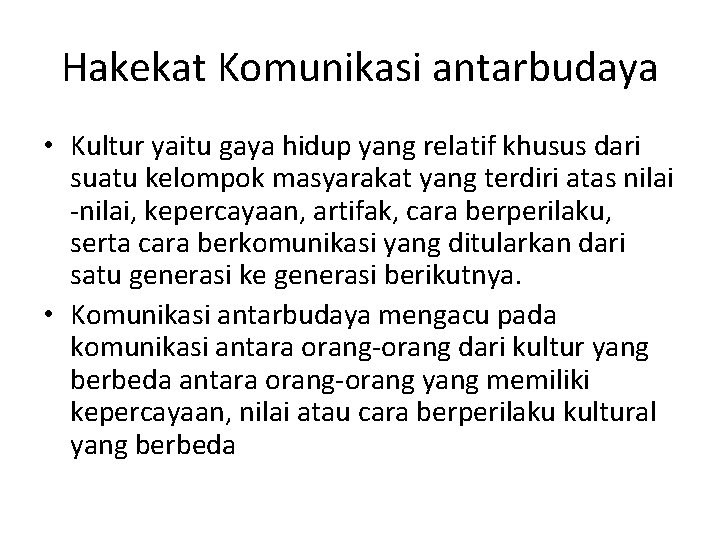 Hakekat Komunikasi antarbudaya

• Kultur yaitu gaya hidup yang relatif khusus dari suatu kelompok masyarakat yang terdiri atas nilai -nilai, kepercayaan, artifak, cara berperilaku, serta cara berkomunikasi yang ditularkan dari satu generasi ke generasi berikutnya.
• Komunikasi antarbudaya mengacu pada komunikasi antara orang-orang dari kultur yang berbeda antara orang-orang yang memiliki kepercayaan, nilai atau cara berperilaku kultural yang berbeda